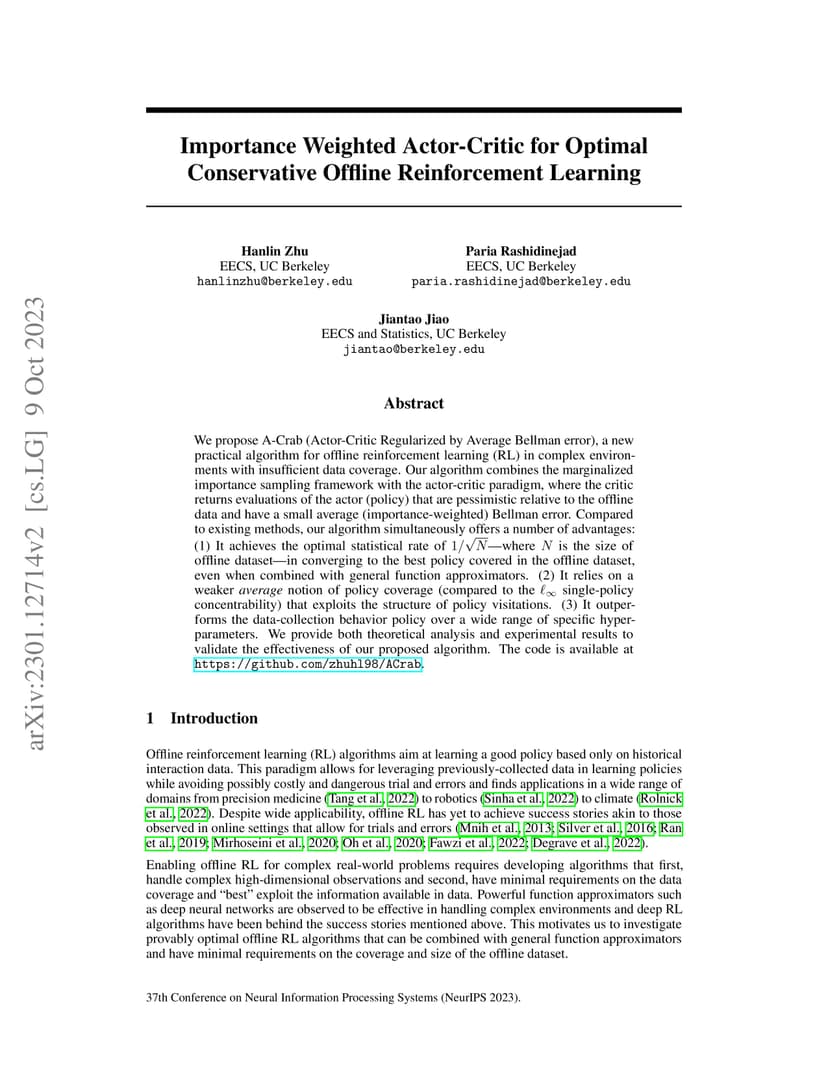 arXiv:2301.12714v2 [cs.LG] 9 Oct 2023

Importance Weighted Actor-Critic for Optimal Conservative Offline Reinforcement Learning

Hanlin Zhu
EECS, UC Berkeley
hanlinzhu@berkeley.edu

Paria Rashidinejad
EECS, UC Berkeley
paria.rashidinejad@berkeley.edu

Jiantao Jiao
EECS and Statistics, UC Berkeley
jiantao@berkeley.edu

Abstract

We propose A-Crab (Actor-Critic Regularized by Average Bellman error), a new practical algorithm for offline reinforcement learning (RL) in complex environments with insufficient data coverage. Our algorithm combines the marginalized importance sampling framework with the actor-critic paradigm, where the critic returns evaluations of the actor (policy) that are pessimistic relative to the offline data and have a small average (importance-weighted) Bellman error. Compared to existing methods, our algorithm simultaneously offers a number of advantages: (1) It achieves the optimal statistical rate of $1/\sqrt{N}$—where $N$ is the size of offline dataset—in converging to the best policy covered in the offline dataset, even when combined with general function approximators. (2) It relies on a weaker average notion of policy coverage (compared to the $\ell_\infty$ single-policy concentrability) that exploits the structure of policy visitations. (3) It outperforms the data-collection behavior policy over a wide range of specific hyperparameters. We provide both theoretical analysis and experimental results to validate the effectiveness of our proposed algorithm. The code is available at https://github.com/zhuhl98/ACrab.

1 Introduction

Offline reinforcement learning (RL) algorithms aim at learning a good policy based only on historical interaction data. This paradigm allows for leveraging previously-collected data in learning policies while avoiding possibly costly and dangerous trial and errors and finds applications in a wide range of domains from precision medicine (Tang et al., 2022) to robotics (Sinha et al., 2022) to climate (Rolnick et al., 2022). Despite wide applicability, offline RL has yet to achieve success stories akin to those observed in online settings that allow for trials and errors (Mnih et al., 2013; Silver et al., 2016; Ran et al., 2019; Mirhoseini et al., 2020; Oh et al., 2020; Fawzi et al., 2022; Degrave et al., 2022).

Enabling offline RL for complex real-world problems requires developing algorithms that first, handle complex high-dimensional observations and second, have minimal requirements on the data coverage and "best" exploit the information available in data. Powerful function approximators such as deep neural networks are observed to be effective in handling complex environments and deep RL algorithms have been behind the success stories mentioned above. This motivates us to investigate provably optimal offline RL algorithms that can be combined with general function approximators and have minimal requirements on the coverage and size of the offline dataset.

37th Conference on Neural Information Processing Systems (NeurIPS 2023).